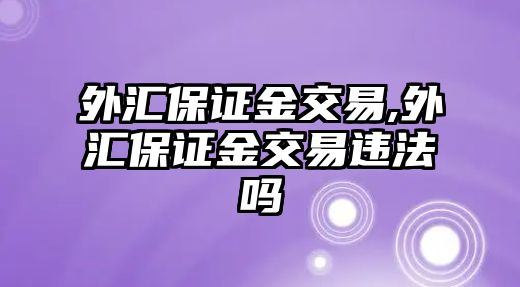 外汇保证金交易,外汇保证金交易违法吗